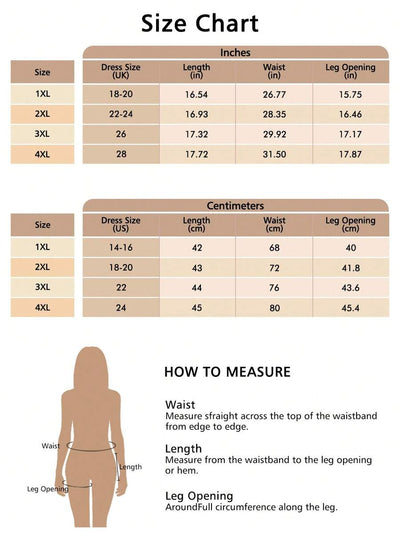 Size Chart

Inches

| Size | Dress Size (UK) | Length (in) | Waist (in) | Leg Opening (in) |
|---|---|---|---|---|
| 1XL | 18-20 | 16.54 | 26.77 | 15.75 |
| 2XL | 22-24 | 16.93 | 28.35 | 16.46 |
| 3XL | 26 | 17.32 | 29.92 | 17.17 |
| 4XL | 28 | 17.72 | 31.50 | 17.87 |

Centimeters

| Size | Dress Size (US) | Length (cm) | Waist (cm) | Leg Opening (cm) |
|---|---|---|---|---|
| 1XL | 14-16 | 42 | 68 | 40 |
| 2XL | 18-20 | 43 | 72 | 41.8 |
| 3XL | 22 | 44 | 76 | 43.6 |
| 4XL | 24 | 45 | 80 | 45.4 |

Waist
Length
Leg Opening

HOW TO MEASURE

Waist
Measure sfraight across the top of the waistband from edge to edge.

Length
Measure from the waistband to the leg opening or hem.

Leg Opening
AroundFull circumference along the leg.